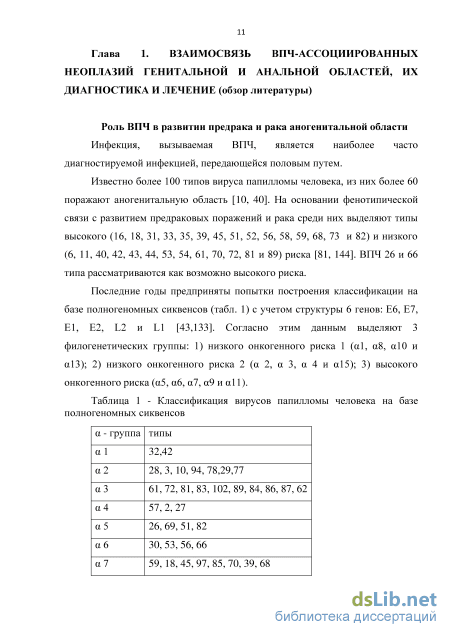 11

Глава 1. ВЗАИМОСВЯЗЬ ВПЧ-АССОЦИИРОВАННЫХ НЕОПЛАЗИЙ ГЕНИТАЛЬНОЙ И АНАЛЬНОЙ ОБЛАСТЕЙ, ИХ ДИАГНОСТИКА И ЛЕЧЕНИЕ (обзор литературы)

Роль ВПЧ в развитии предрака и рака аногенитальной области

Инфекция, вызываемая ВПЧ, является наиболее часто диагностируемой инфекцией, передающейся половым путем.

Известно более 100 типов вируса папилломы человека, из них более 60 поражают аногенитальную область [10, 40]. На основании фенотипической связи с развитием предраковых поражений и рака среди них выделяют типы высокого (16, 18, 31, 33, 35, 39, 45, 51, 52, 56, 58, 59, 68, 73 и 82) и низкого (6, 11, 40, 42, 43, 44, 53, 54, 61, 70, 72, 81 и 89) риска [81, 144]. ВПЧ 26 и 66 типа рассматриваются как возможно высокого риска.

Последние годы предприняты попытки построения классификации на базе полногеномных сиквенсов (табл. 1) с учетом структуры 6 генов: E6, E7, E1, E2, L2 и L1 [43,133]. Согласно этим данным выделяют 3 филогенетических группы: 1) низкого онкогенного риска 1 (α1, α8, α10 и α13); 2) низкого онкогенного риска 2 (α 2, α 3, α 4 и α15); 3) высокого онкогенного риска (α5, α6, α7, α9 и α11).

Таблица 1 - Классификация вирусов папилломы человека на базе полногеномных сиквенсов

| α - группа | типы |
|---|---|
| α 1 | 32,42 |
| α 2 | 28, 3, 10, 94, 78,29,77 |
| α 3 | 61, 72, 81, 83, 102, 89, 84, 86, 87, 62 |
| α 4 | 57, 2, 27 |
| α 5 | 26, 69, 51, 82 |
| α 6 | 30, 53, 56, 66 |
| α 7 | 59, 18, 45, 97, 85, 70, 39, 68 |

dsLib.net
библиотека диссертаций